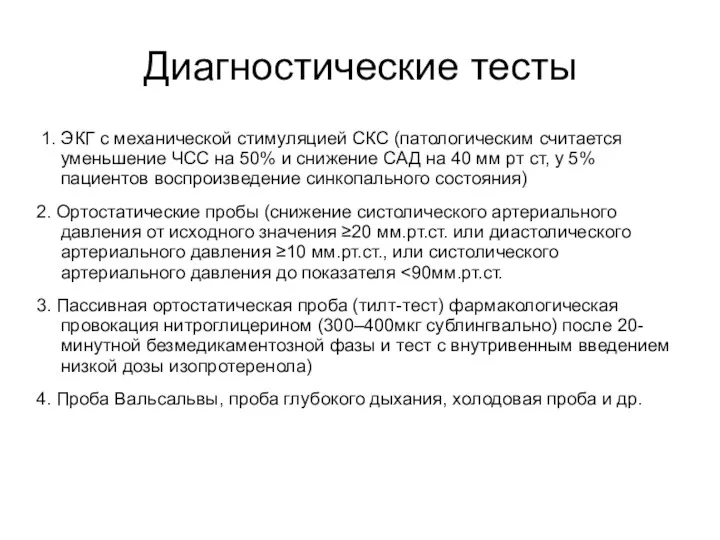 Диагностические тесты

1. ЭКГ с механической стимуляцией СКС (патологическим считается уменьшение ЧСС на 50% и снижение САД на 40 мм рт ст, у 5% пациентов воспроизведение синкопального состояния)

2. Ортостатические пробы (снижение систолического артериального давления от исходного значения ≥20 мм.рт.ст. или диастолического артериального давления ≥10 мм.рт.ст., или систолического артериального давления до показателя <90мм.рт.ст.

3. Пассивная ортостатическая проба (тилт-тест) фармакологическая провокация нитроглицерином (300–400мкг сублингвально) после 20-минутной безмедикаментозной фазы и тест с внутривенным введением низкой дозы изопротеренола)

4. Проба Вальсальвы, проба глубокого дыхания, холодовая проба и др.